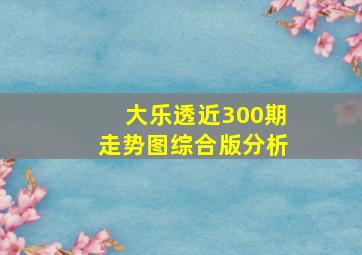 大乐透近300期
走势图综合版分析